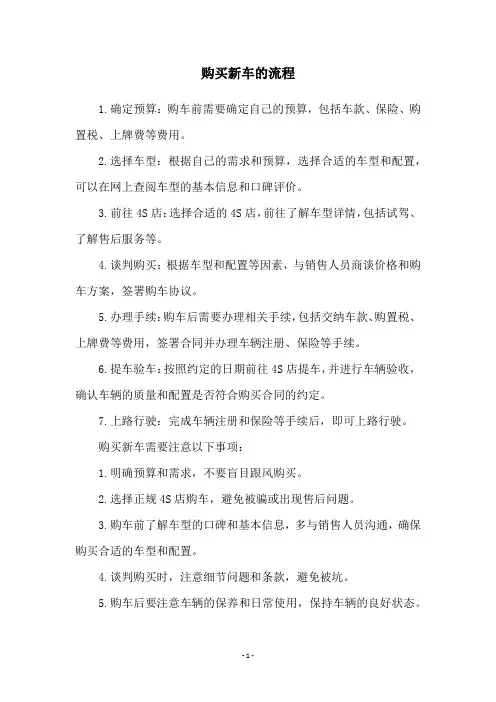 购买新车的流程

1.确定预算：购车前需要确定自己的预算，包括车款、保险、购置税、上牌费等费用。

2.选择车型：根据自己的需求和预算，选择合适的车型和配置，可以在网上查阅车型的基本信息和口碑评价。

3.前往4S店：选择合适的4S店，前往了解车型详情，包括试驾、了解售后服务等。

4.谈判购买：根据车型和配置等因素，与销售人员商谈价格和购车方案，签署购车协议。

5.办理手续：购车后需要办理相关手续，包括交纳车款、购置税、上牌费等费用，签署合同并办理车辆注册、保险等手续。

6.提车验车：按照约定的日期前往4S店提车，并进行车辆验收，确认车辆的质量和配置是否符合购买合同的约定。

7.上路行驶：完成车辆注册和保险等手续后，即可上路行驶。

购买新车需要注意以下事项：

1.明确预算和需求，不要盲目跟风购买。

2.选择正规4S店购车，避免被骗或出现售后问题。

3.购车前了解车型的口碑和基本信息，多与销售人员沟通，确保购买合适的车型和配置。

4.谈判购买时，注意细节问题和条款，避免被坑。

5.购车后要注意车辆的保养和日常使用，保持车辆的良好状态。

- 1 -